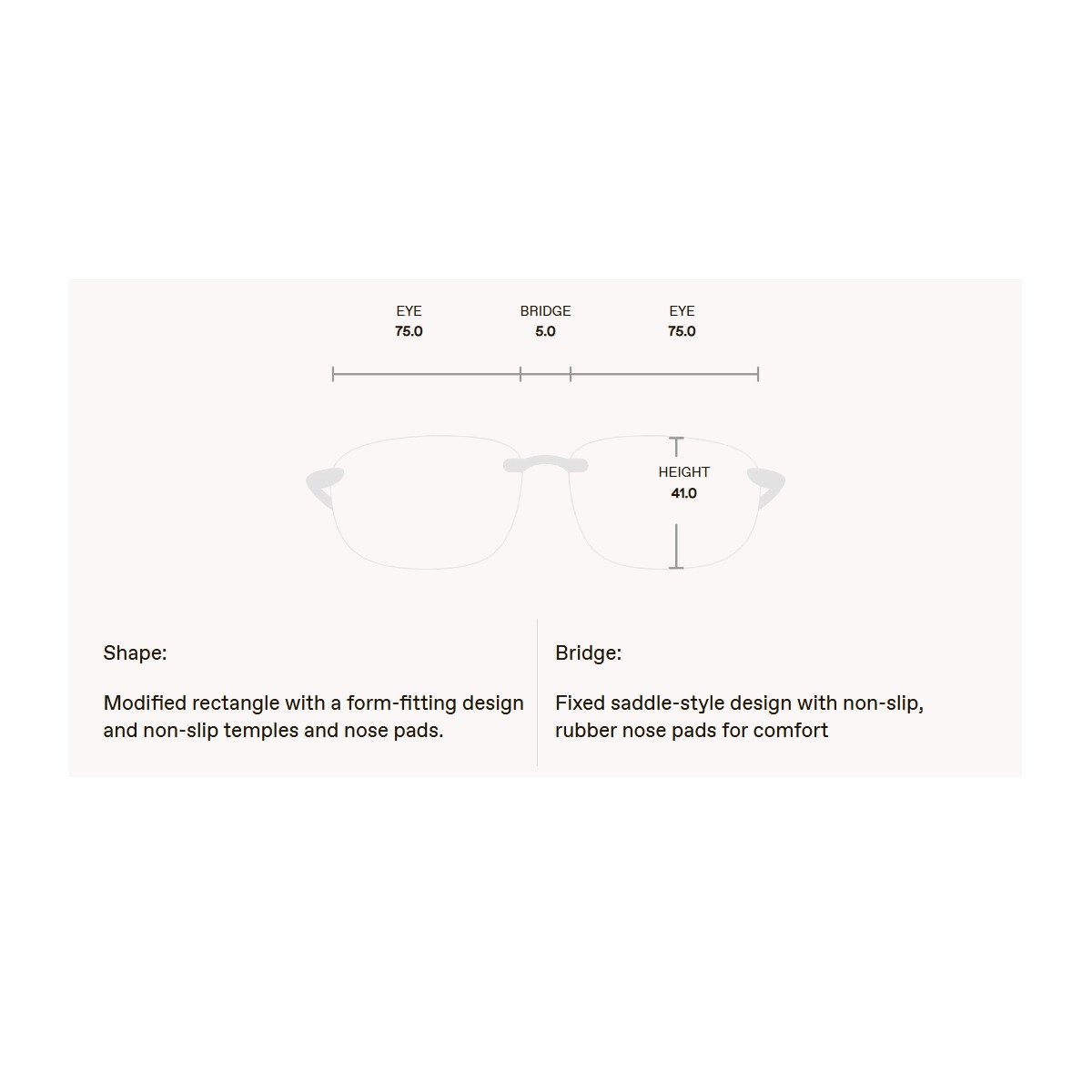 EYE
75.0

BRIDGE
5.0

EYE
75.0

HEIGHT
41.0

Shape:

Modified rectangle with a form-fitting design and non-slip temples and nose pads.

Bridge:

Fixed saddle-style design with non-slip, rubber nose pads for comfort